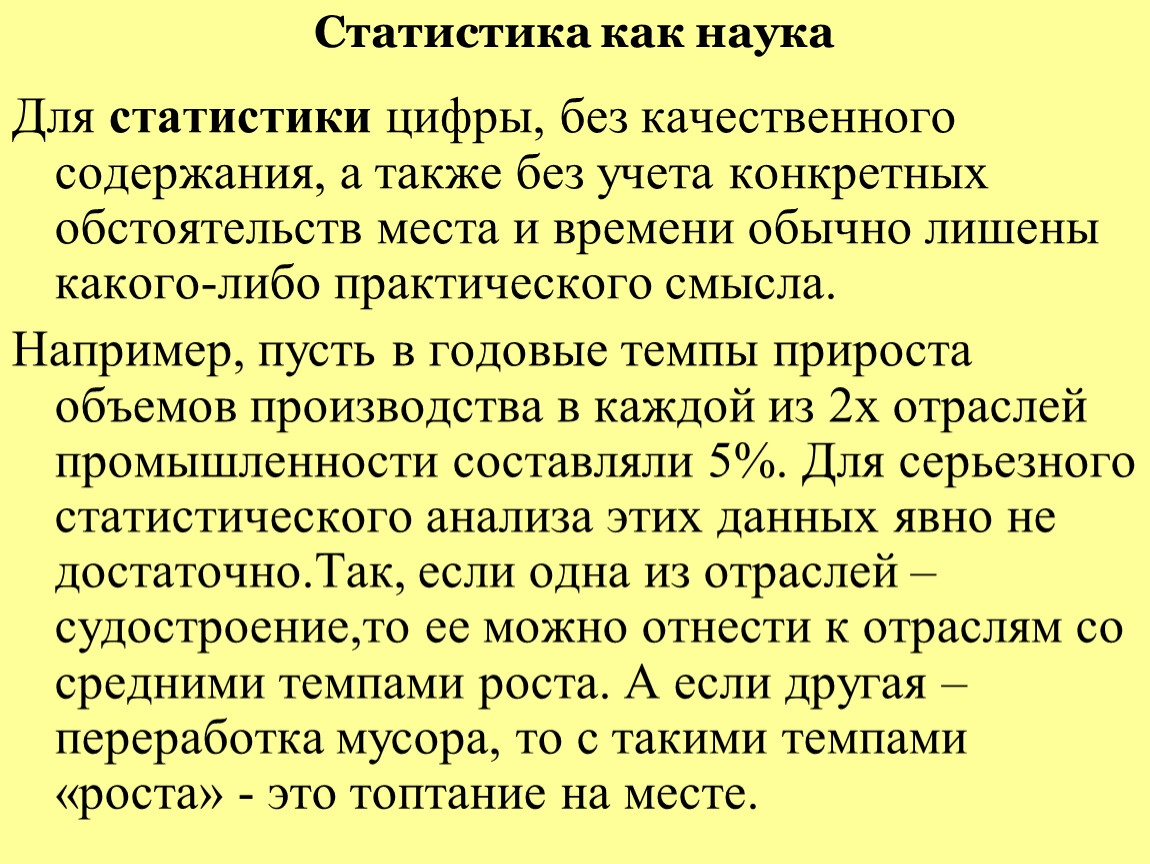 Статистика как наука

Для статистики цифры, без качественного содержания, а также без учета конкретных обстоятельств места и времени обычно лишены какого-либо практического смысла.

Например, пусть в годовые темпы прироста объемов производства в каждой из 2х отраслей промышленности составляли 5%. Для серьезного статистического анализа этих данных явно не достаточно.Так, если одна из отраслей – судостроение,то ее можно отнести к отраслям со средними темпами роста. А если другая – переработка мусора, то с такими темпами «роста» - это топтание на месте.